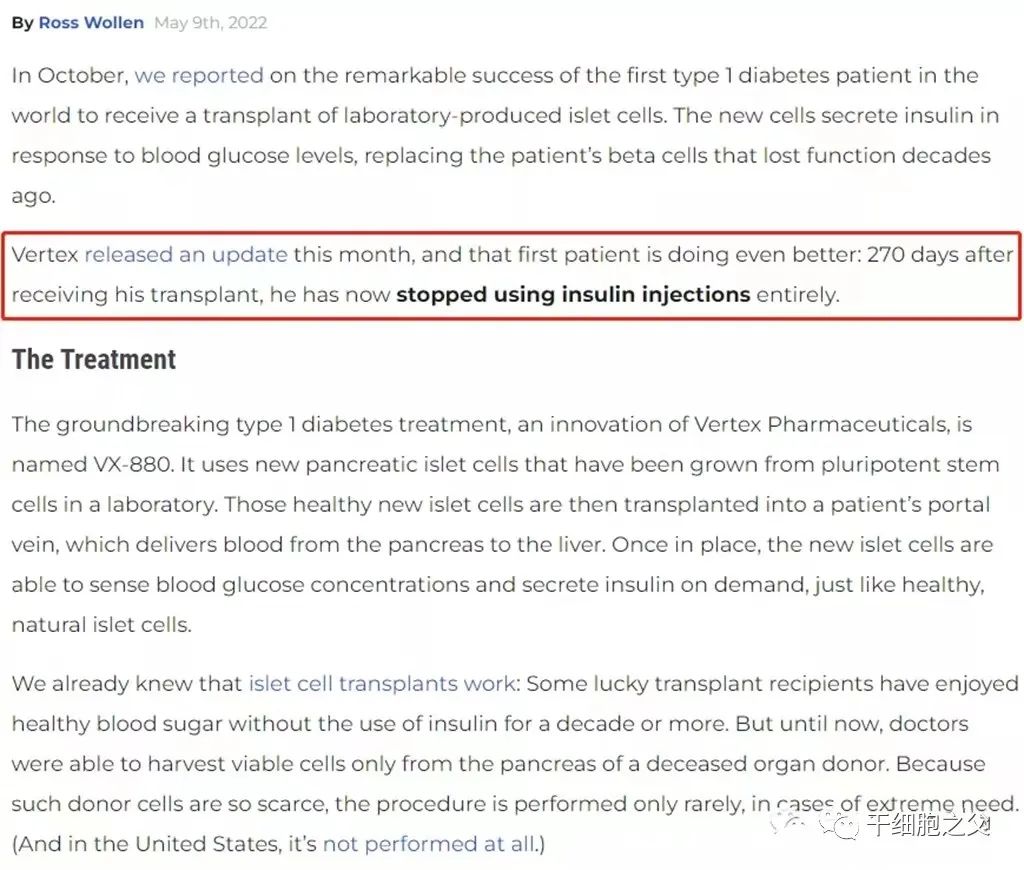 By Ross Wollen May 9th, 2022

In October, we reported on the remarkable success of the first type 1 diabetes patient in the world to receive a transplant of laboratory-produced islet cells. The new cells secrete insulin in response to blood glucose levels, replacing the patient's beta cells that lost function decades ago.

Vertex released an update this month, and that first patient is doing even better: 270 days after receiving his transplant, he has now stopped using insulin injections entirely.

The Treatment

The groundbreaking type 1 diabetes treatment, an innovation of Vertex Pharmaceuticals, is named VX-880. It uses new pancreatic islet cells that have been grown from pluripotent stem cells in a laboratory. Those healthy new islet cells are then transplanted into a patient's portal vein, which delivers blood from the pancreas to the liver. Once in place, the new islet cells are able to sense blood glucose concentrations and secrete insulin on demand, just like healthy, natural islet cells.

We already knew that islet cell transplants work: Some lucky transplant recipients have enjoyed healthy blood sugar without the use of insulin for a decade or more. But until now, doctors were able to harvest viable cells only from the pancreas of a deceased organ donor. Because such donor cells are so scarce, the procedure is performed only rarely, in cases of extreme need. (And in the United States, it's not performed at all.)

干细胞之父